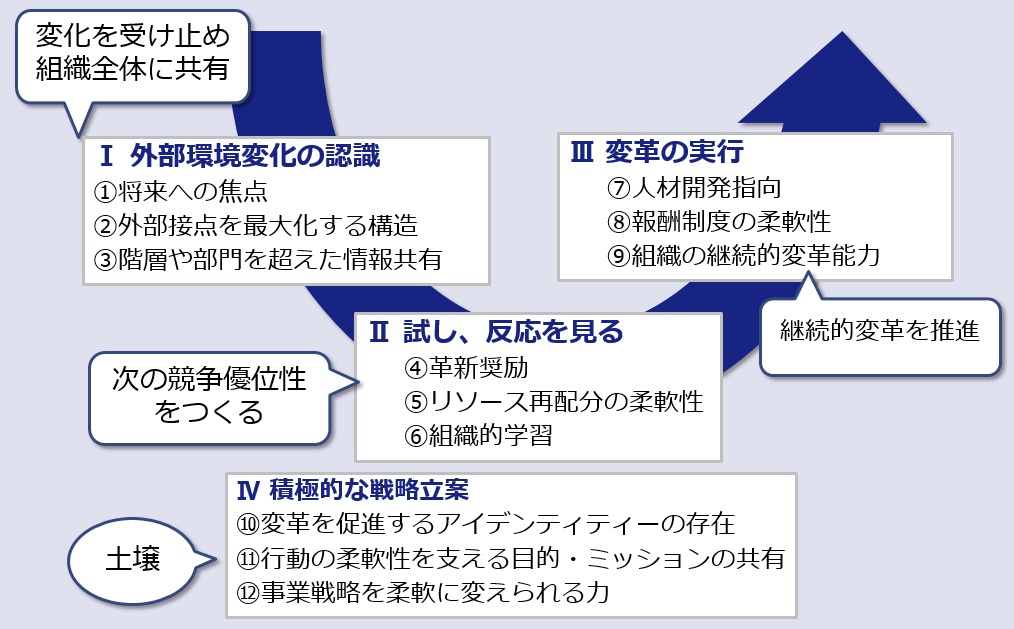 変化を受け止め
組織全体に共有

Ⅰ 外部環境変化の認識
①将来への焦点
②外部接点を最大化する構造
③階層や部門を超えた情報共有

Ⅲ 変革の実行
⑦人材開発指向
⑧報酬制度の柔軟性
⑨組織の継続的変革能力

継続的変革を推進

Ⅱ 試し、反応を見る
④革新奨励
⑤リソース再配分の柔軟性
⑥組織的学習

次の競争優位性
をつくる

Ⅳ 積極的な戦略立案
⑩変革を促進するアイデンティティーの存在
⑪行動の柔軟性を支える目的・ミッションの共有
⑫事業戦略を柔軟に変えられる力

土壌